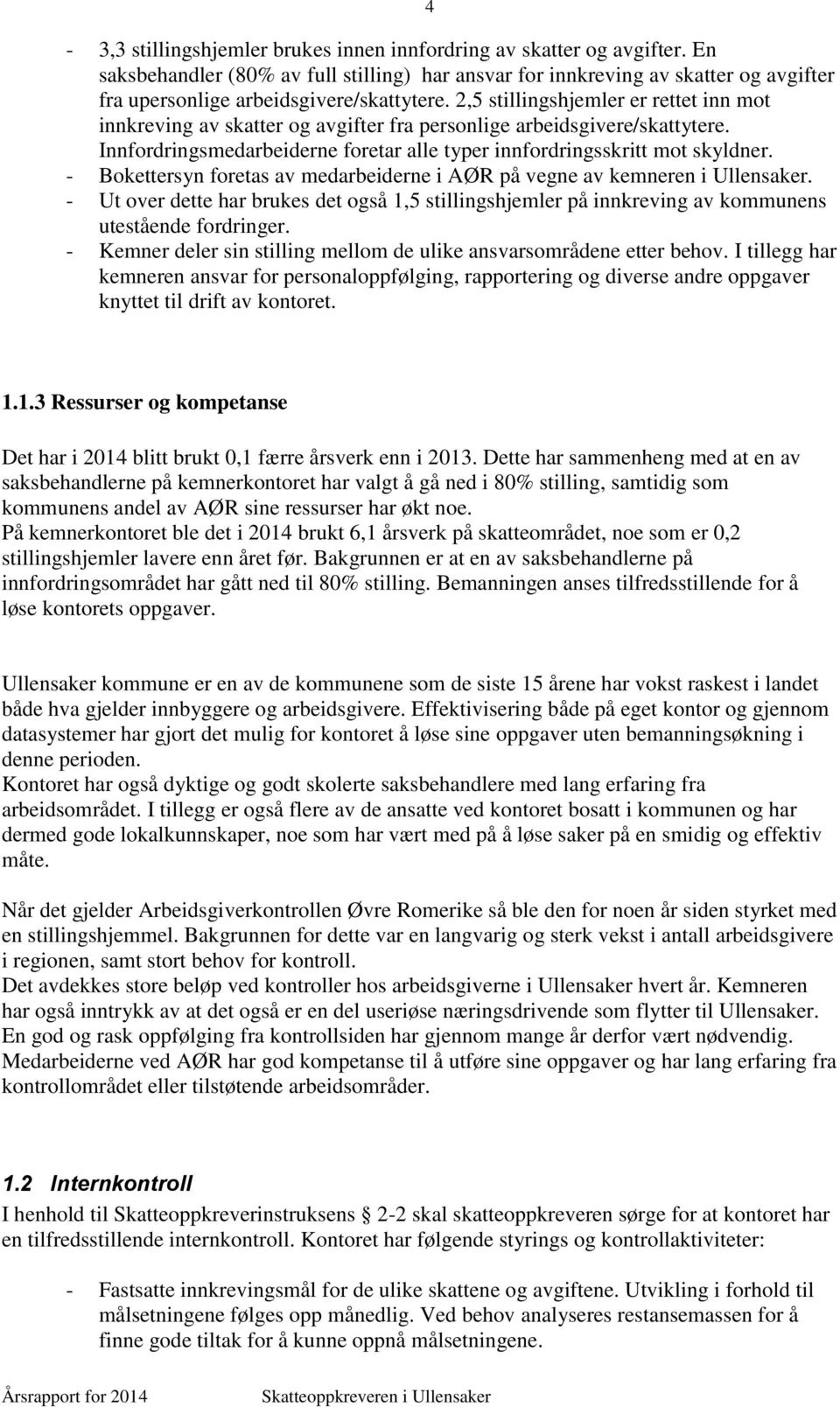 4

- 3,3 stillingshjemler brukes innen innfordring av skatter og avgifter. En saksbehandler (80% av full stilling) har ansvar for innkreving av skatter og avgifter fra upersonlige arbeidsgivere/skattytere. 2,5 stillingshjemler er rettet inn mot innkreving av skatter og avgifter fra personlige arbeidsgivere/skattytere. Innfordringsmedarbeiderne foretar alle typer innfordringsskritt mot skyldner.
- Bokettersyn foretas av medarbeiderne i AØR på vegne av kemneren i Ullensaker.
- Ut over dette har brukes det også 1,5 stillingshjemler på innkreving av kommunens utestående fordringer.
- Kemner deler sin stilling mellom de ulike ansvarsområdene etter behov. I tillegg har kemneren ansvar for personaloppfølging, rapportering og diverse andre oppgaver knyttet til drift av kontoret.

1.1.3 Ressurser og kompetanse

Det har i 2014 blitt brukt 0,1 færre årsverk enn i 2013. Dette har sammenheng med at en av saksbehandlerne på kemnerkontoret har valgt å gå ned i 80% stilling, samtidig som kommunens andel av AØR sine ressurser har økt noe.
På kemnerkontoret ble det i 2014 brukt 6,1 årsverk på skatteområdet, noe som er 0,2 stillingshjemler lavere enn året før. Bakgrunnen er at en av saksbehandlerne på innfordringsområdet har gått ned til 80% stilling. Bemanningen anses tilfredsstillende for å løse kontorets oppgaver.

Ullensaker kommune er en av de kommunene som de siste 15 årene har vokst raskest i landet både hva gjelder innbyggere og arbeidsgivere. Effektivisering både på eget kontor og gjennom datasystemer har gjort det mulig for kontoret å løse sine oppgaver uten bemanningsøkning i denne perioden.
Kontoret har også dyktige og godt skolerte saksbehandlere med lang erfaring fra arbeidsområdet. I tillegg er også flere av de ansatte ved kontoret bosatt i kommunen og har dermed gode lokalkunnskaper, noe som har vært med på å løse saker på en smidig og effektiv måte.

Når det gjelder Arbeidsgiverkontrollen Øvre Romerike så ble den for noen år siden styrket med en stillingshjemmel. Bakgrunnen for dette var en langvarig og sterk vekst i antall arbeidsgivere i regionen, samt stort behov for kontroll.
Det avdekkes store beløp ved kontroller hos arbeidsgiverne i Ullensaker hvert år. Kemneren har også inntrykk av at det også er en del useriøse næringsdrivende som flytter til Ullensaker. En god og rask oppfølging fra kontrollsiden har gjennom mange år derfor vært nødvendig. Medarbeiderne ved AØR har god kompetanse til å utføre sine oppgaver og har lang erfaring fra kontrollområdet eller tilstøtende arbeidsområder.

1.2 Internkontroll

I henhold til Skatteoppkreverinstruksens 2-2 skal skatteoppkreveren sørge for at kontoret har en tilfredsstillende internkontroll. Kontoret har følgende styrings og kontrollaktiviteter:

- Fastsatte innkrevingsmål for de ulike skattene og avgiftene. Utvikling i forhold til målsetningene følges opp månedlig. Ved behov analyseres restansemassen for å finne gode tiltak for å kunne oppnå målsetningene.

Årsrapport for 2014 Skatteoppkreveren i Ullensaker